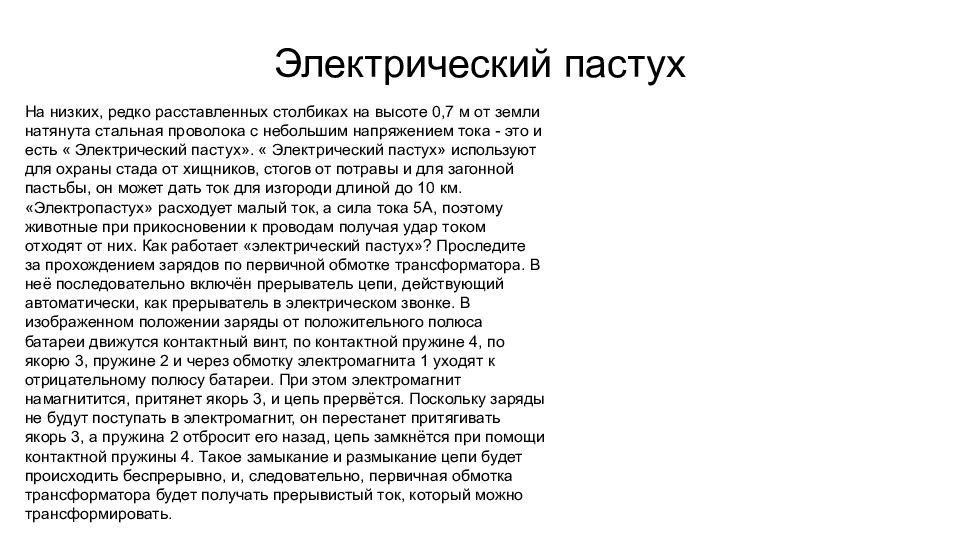 Электрический пастух

На низких, редко расставленных столбиках на высоте 0,7 м от земли натянута стальная проволока с небольшим напряжением тока - это и есть « Электрический пастух». « Электрический пастух» используют для охраны стада от хищников, стогов от потравы и для загонной пастьбы, он может дать ток для изгороди длиной до 10 км. «Электропастух» расходует малый ток, а сила тока 5А, поэтому животные при прикосновении к проводам получая удар током отходят от них. Как работает «электрический пастух»? Проследите за прохождением зарядов по первичной обмотке трансформатора. В неё последовательно включён прерыватель цепи, действующий автоматически, как прерыватель в электрическом звонке. В изображенном положении заряды от положительного полюса батареи движутся контактный винт, по контактной пружине 4, по якорю 3, пружине 2 и через обмотку электромагнита 1 уходят к отрицательному полюсу батареи. При этом электромагнит намагнитится, притянет якорь 3, и цепь прервётся. Поскольку заряды не будут поступать в электромагнит, он перестанет притягивать якорь 3, а пружина 2 отбросит его назад, цепь замкнётся при помощи контактной пружины 4. Такое замыкание и размыкание цепи будет происходить беспрерывно, и, следовательно, первичная обмотка трансформатора будет получать прерывистый ток, который можно трансформировать.